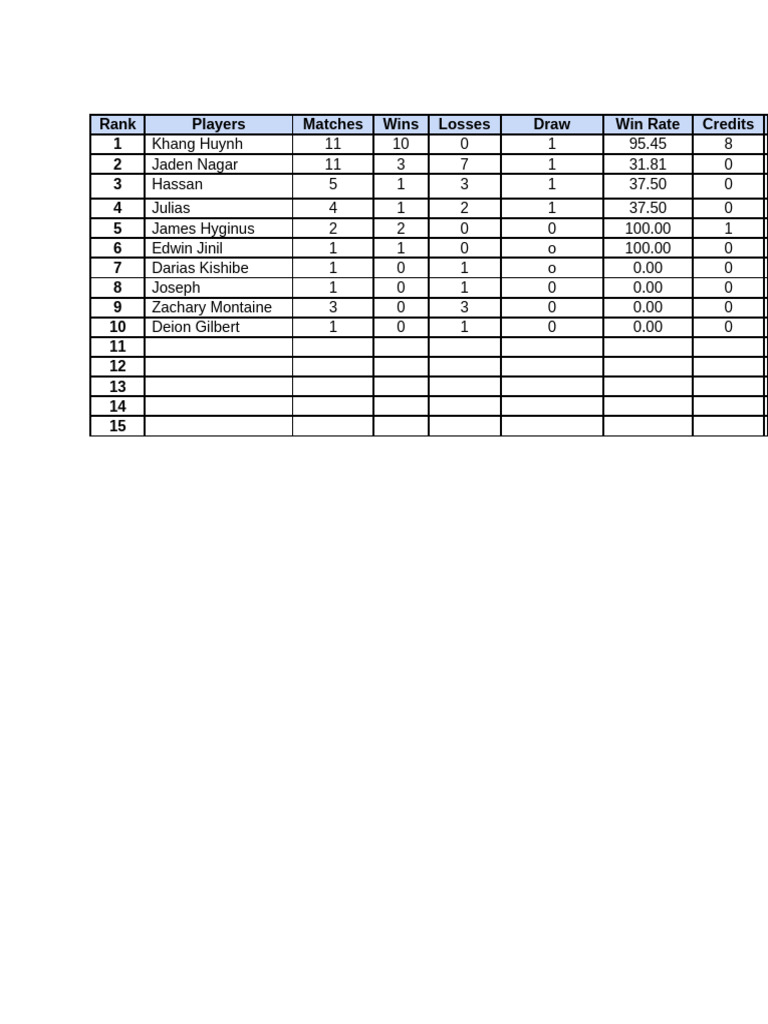 | Rank | Players | Matches | Wins | Losses | Draw | Win Rate | Credits |
|---|---|---|---|---|---|---|---|
| 1 | Khang Huynh | 11 | 10 | 0 | 1 | 95.45 | 8 |
| 2 | Jaden Nagar | 11 | 3 | 7 | 1 | 31.81 | 0 |
| 3 | Hassan | 5 | 1 | 3 | 1 | 37.50 | 0 |
| 4 | Julias | 4 | 1 | 2 | 1 | 37.50 | 0 |
| 5 | James Hyginus | 2 | 2 | 0 | 0 | 100.00 | 1 |
| 6 | Edwin Jinil | 1 | 1 | 0 | o | 100.00 | 0 |
| 7 | Darias Kishibe | 1 | 0 | 1 | o | 0.00 | 0 |
| 8 | Joseph | 1 | 0 | 1 | 0 | 0.00 | 0 |
| 9 | Zachary Montaine | 3 | 0 | 3 | 0 | 0.00 | 0 |
| 10 | Deion Gilbert | 1 | 0 | 1 | 0 | 0.00 | 0 |
| 11 | | | | | | | |
| 12 | | | | | | | |
| 13 | | | | | | | |
| 14 | | | | | | | |
| 15 | | | | | | | |